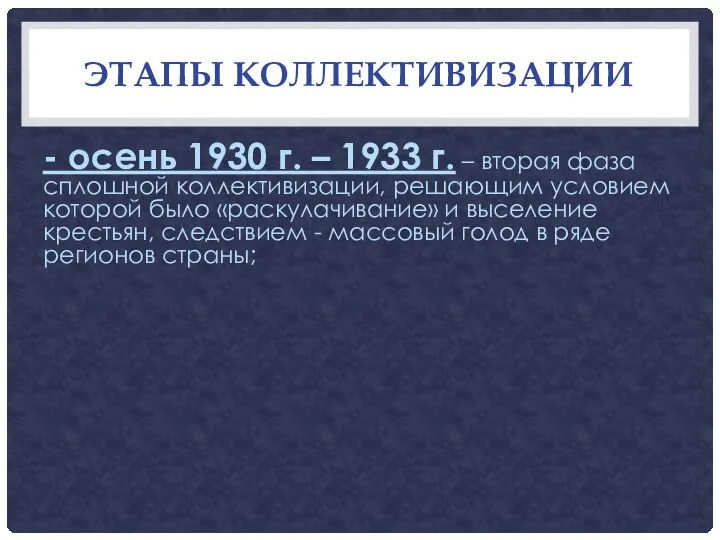 ЭТАПЫ КОЛЛЕКТИВИЗАЦИИ

- осень 1930 г. – 1933 г. – вторая фаза сплошной коллективизации, решающим условием которой было «раскулачивание» и выселение крестьян, следствием - массовый голод в ряде регионов страны;